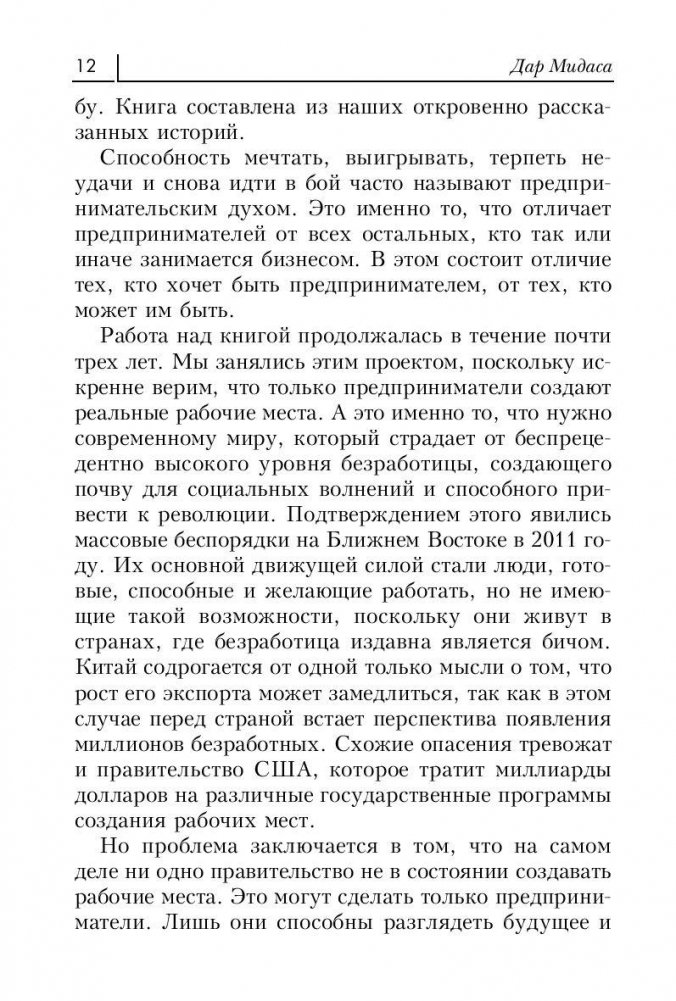 12

Дар Мидаса

бу. Книга составлена из наших откровенно рассказанных историй.

Способность мечтать, выигрывать, терпеть неудачи и снова идти в бой часто называют предпринимательским духом. Это именно то, что отличает предпринимателей от всех остальных, кто так или иначе занимается бизнесом. В этом состоит отличие тех, кто хочет быть предпринимателем, от тех, кто может им быть.

Работа над книгой продолжалась в течение почти трех лет. Мы занялись этим проектом, поскольку искренне верим, что только предприниматели создают реальные рабочие места. А это именно то, что нужно современному миру, который страдает от беспрецедентно высокого уровня безработицы, создающего почву для социальных волнений и способного привести к революции. Подтверждением этого явились массовые беспорядки на Ближнем Востоке в 2011 году. Их основной движущей силой стали люди, готовые, способные и желающие работать, но не имеющие такой возможности, поскольку они живут в странах, где безработица издавна является бичом. Китай содрогается от одной только мысли о том, что рост его экспорта может замедлиться, так как в этом случае перед страной встает перспектива появления миллионов безработных. Схожие опасения тревожат и правительство США, которое тратит миллиарды долларов на различные государственные программы создания рабочих мест.

Но проблема заключается в том, что на самом деле ни одно правительство не в состоянии создавать рабочие места. Это могут сделать только предприниматели. Лишь они способны разглядеть будущее и